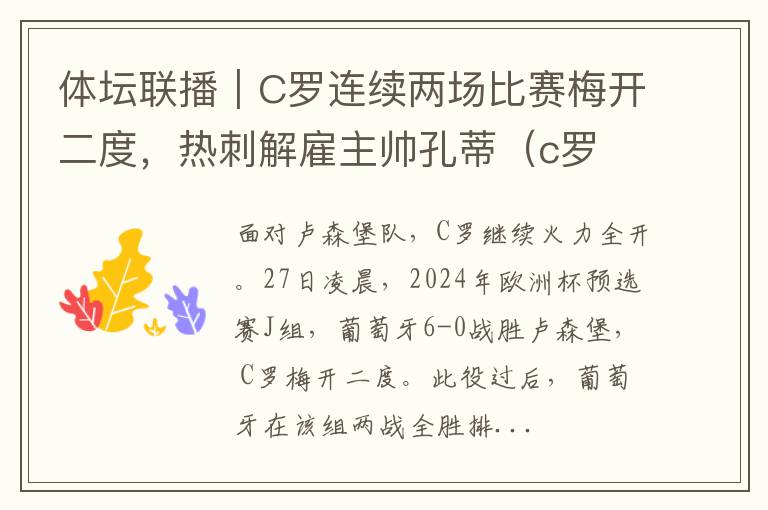 体坛联播｜C罗连续两场比赛梅开二度，热刺解雇主帅孔蒂（c罗

面对卢森堡队，C罗继续火力全开。27日凌晨，2024年欧洲杯预选赛J组，葡萄牙6-0战胜卢森堡，C罗梅开二度。此役过后，葡萄牙在该组两战全胜排...